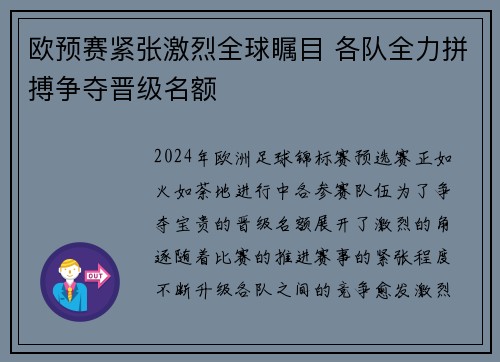 欧预赛紧张激烈全球瞩目 各队全力拼搏争夺晋级名额

2024年欧洲足球锦标赛预选赛正如火如荼地进行中各参赛队伍为了争夺宝贵的晋级名额展开了激烈的角逐随着比赛的推进赛事的紧张程度不断升级各队之间的竞争愈发激烈

OUT